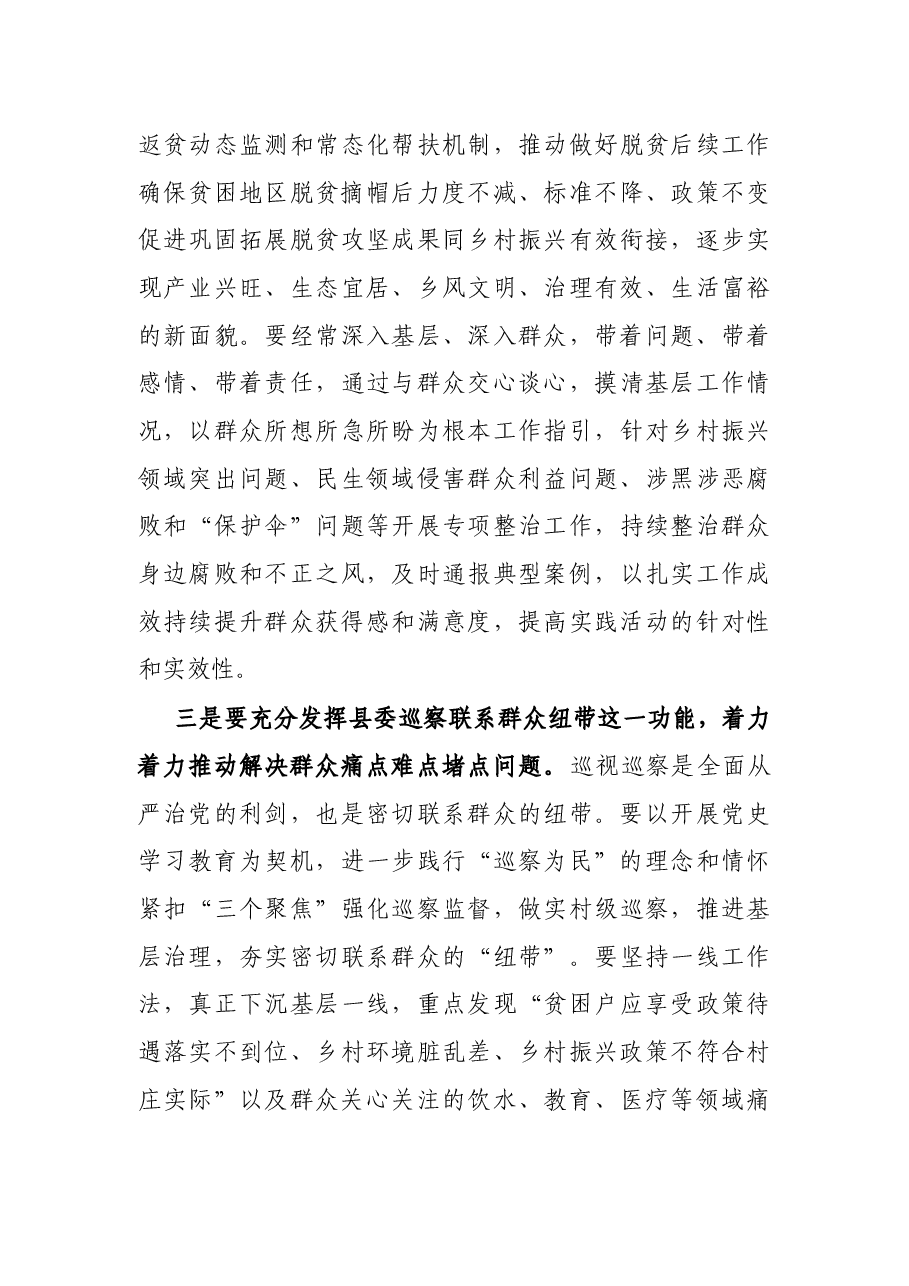 返贫动态监测和常态化帮扶机制，推动做好脱贫后续工作确保贫困地区脱贫摘帽后力度不减、标准不降、政策不变促进巩固拓展脱贫攻坚成果同乡村振兴有效衔接，逐步实现产业兴旺、生态宜居、乡风文明、治理有效、生活富裕的新面貌。要经常深入基层、深入群众，带着问题、带着感情、带着责任，通过与群众交心谈心，摸清基层工作情况，以群众所想所急所盼为根本工作指引，针对乡村振兴领域突出问题、民生领域侵害群众利益问题、涉黑涉恶腐败和“保护伞”问题等开展专项整治工作，持续整治群众身边腐败和不正之风，及时通报典型案例，以扎实工作成效持续提升群众获得感和满意度，提高实践活动的针对性和实效性。

三是要充分发挥县委巡察联系群众纽带这一功能，着力着力推动解决群众痛点难点堵点问题。巡视巡察是全面从严治党的利剑，也是密切联系群众的纽带。要以开展党史学习教育为契机，进一步践行“巡察为民”的理念和情怀紧扣“三个聚焦”强化巡察监督，做实村级巡察，推进基层治理，夯实密切联系群众的“纽带”。要坚持一线工作法，真正下沉基层一线，重点发现“贫困户应享受政策待遇落实不到位、乡村环境脏乱差、乡村振兴政策不符合村庄实际”以及群众关心关注的饮水、教育、医疗等领域痛